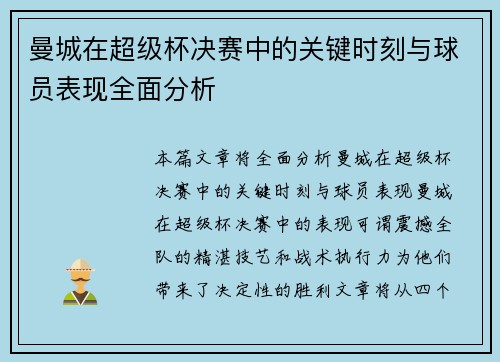 曼城在超级杯决赛中的关键时刻与球员表现全面分析

本篇文章将全面分析曼城在超级杯决赛中的关键时刻与球员表现曼城在超级杯决赛中的表现可谓震撼全队的精湛技艺和战术执行力为他们带来了决定性的胜利文章将从四个